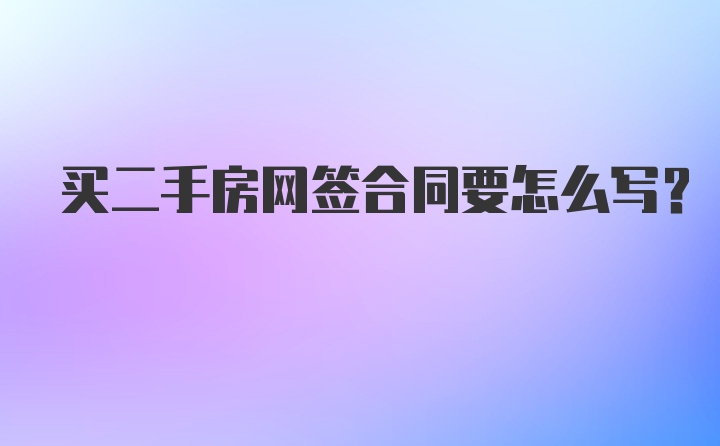 买二手房网签合同要怎么写?